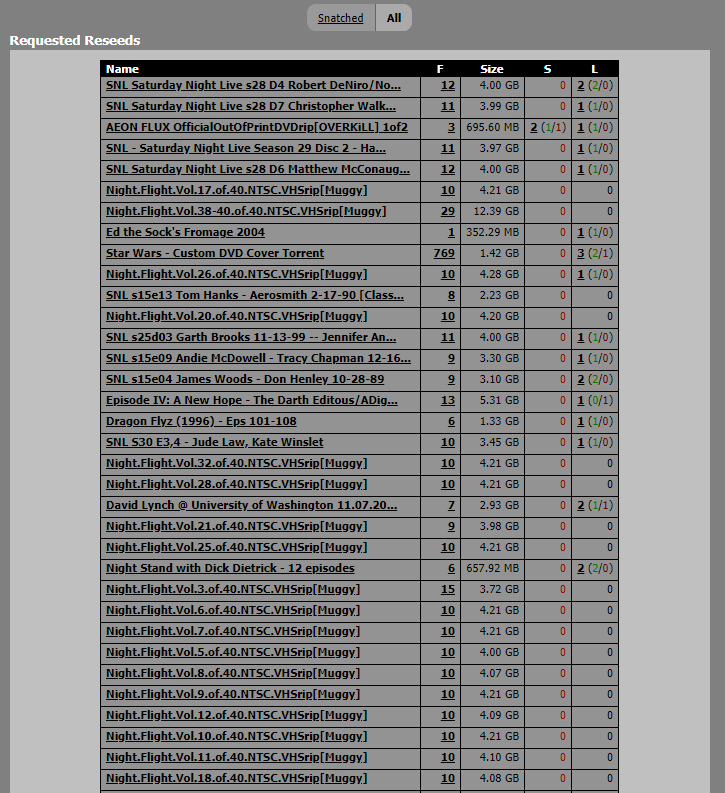 Snatched All

Requested Reseeds

| Name | F | Size | S | L |
|---|---|---|---|---|
| SNL Saturday Night Live s28 D4 Robert DeNiro/No... | 12 | 4.00 GB | 0 | 2 (2/0) |
| SNL Saturday Night Live s28 D7 Christopher Walk... | 11 | 3.99 GB | 0 | 1 (1/0) |
| AEON FLUX OfficialOutOfPrintDVDrip[OVERKiLL] 1of2 | 3 | 695.60 MB | 2 (1/1) | 1 (1/0) |
| SNL - Saturday Night Live Season 29 Disc 2 - Ha... | 11 | 3.97 GB | 0 | 1 (1/0) |
| SNL Saturday Night Live s28 D6 Matthew McConaug... | 12 | 4.00 GB | 0 | 1 (1/0) |
| Night.Flight.Vol.17.of.40.NTSC.VHSrip[Muggy] | 10 | 4.21 GB | 0 | 0 |
| Night.Flight.Vol.38-40.of.40.NTSC.VHSrip[Muggy] | 29 | 12.39 GB | 0 | 0 |
| Ed the Sock's Fromage 2004 | 1 | 352.29 MB | 0 | 1 (1/0) |
| Star Wars - Custom DVD Cover Torrent | 769 | 1.42 GB | 0 | 3 (2/1) |
| Night.Flight.Vol.26.of.40.NTSC.VHSrip[Muggy] | 10 | 4.28 GB | 0 | 1 (1/0) |
| SNL s15e13 Tom Hanks - Aerosmith 2-17-90 [Class... | 8 | 2.23 GB | 0 | 0 |
| Night.Flight.Vol.20.of.40.NTSC.VHSrip[Muggy] | 10 | 4.20 GB | 0 | 0 |
| SNL s25d03 Garth Brooks 11-13-99 -- Jennifer An... | 11 | 4.00 GB | 0 | 1 (1/0) |
| SNL s15e09 Andie McDowell - Tracy Chapman 12-16... | 9 | 3.30 GB | 0 | 1 (1/0) |
| SNL s15e04 James Woods - Don Henley 10-28-89 | 9 | 3.10 GB | 0 | 2 (2/0) |
| Episode IV: A New Hope - The Darth Editous/ADig... | 13 | 5.31 GB | 0 | 1 (0/1) |
| Dragon Flyz (1996) - Eps 101-108 | 6 | 1.33 GB | 0 | 1 (1/0) |
| SNL S30 E3,4 - Jude Law, Kate Winslet | 10 | 3.45 GB | 0 | 1 (1/0) |
| Night.Flight.Vol.32.of.40.NTSC.VHSrip[Muggy] | 10 | 4.21 GB | 0 | 0 |
| Night.Flight.Vol.28.of.40.NTSC.VHSrip[Muggy] | 10 | 4.21 GB | 0 | 0 |
| David Lynch @ University of Washington 11.07.20... | 7 | 2.93 GB | 0 | 2 (1/1) |
| Night.Flight.Vol.21.of.40.NTSC.VHSrip[Muggy] | 9 | 3.98 GB | 0 | 0 |
| Night.Flight.Vol.25.of.40.NTSC.VHSrip[Muggy] | 10 | 4.21 GB | 0 | 0 |
| Night Stand with Dick Dietrick - 12 episodes | 6 | 657.92 MB | 0 | 2 (2/0) |
| Night.Flight.Vol.3.of.40.NTSC.VHSrip[Muggy] | 15 | 3.72 GB | 0 | 0 |
| Night.Flight.Vol.6.of.40.NTSC.VHSrip[Muggy] | 10 | 4.21 GB | 0 | 0 |
| Night.Flight.Vol.7.of.40.NTSC.VHSrip[Muggy] | 10 | 4.21 GB | 0 | 0 |
| Night.Flight.Vol.5.of.40.NTSC.VHSrip[Muggy] | 10 | 4.00 GB | 0 | 0 |
| Night.Flight.Vol.8.of.40.NTSC.VHSrip[Muggy] | 10 | 4.07 GB | 0 | 0 |
| Night.Flight.Vol.9.of.40.NTSC.VHSrip[Muggy] | 10 | 4.21 GB | 0 | 0 |
| Night.Flight.Vol.12.of.40.NTSC.VHSrip[Muggy] | 10 | 4.09 GB | 0 | 0 |
| Night.Flight.Vol.10.of.40.NTSC.VHSrip[Muggy] | 10 | 4.21 GB | 0 | 0 |
| Night.Flight.Vol.11.of.40.NTSC.VHSrip[Muggy] | 10 | 4.10 GB | 0 | 0 |
| Night.Flight.Vol.18.of.40.NTSC.VHSrip[Muggy] | 10 | 4.08 GB | 0 | 0 |